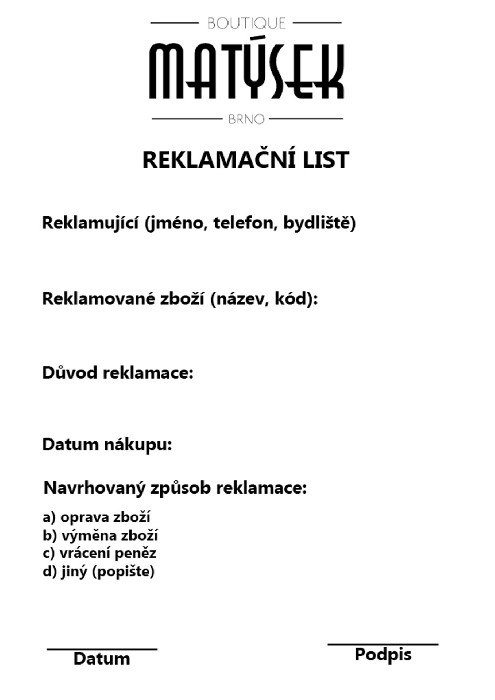 BOUTIQUE
MATÝSEK
BRNO

REKLAMAČNÍ LIST

Reklamující (jméno, telefon, bydliště)

Reklamované zboží (název, kód):

Důvod reklamace:

Datum nákupu:

Navrhovaný způsob reklamace:

a) oprava zboží
b) výměna zboží
c) vrácení peněz
d) jiný (popište)

Datum

Podpis